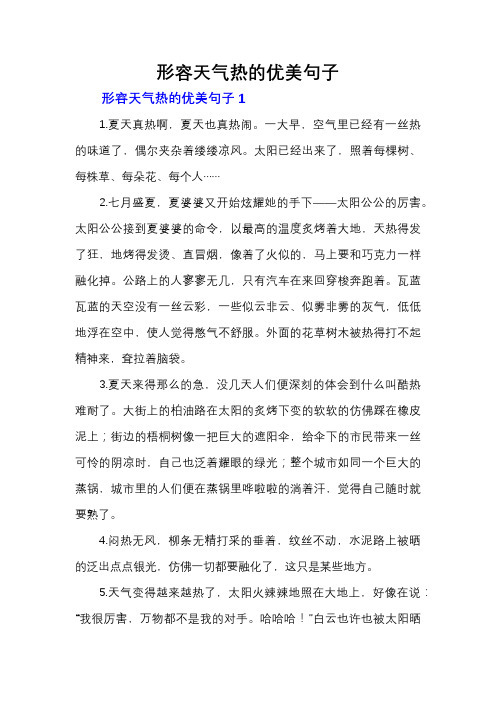 形容天气热的优美句子

形容天气热的优美句子 1

1.夏天真热啊，夏天也真热闹。一大早，空气里已经有一丝热的味道了，偶尔夹杂着缕缕凉风。太阳已经出来了，照着每棵树、每株草、每朵花、每个人……

2.七月盛夏，夏婆婆又开始炫耀她的手下——太阳公公的厉害。太阳公公接到夏婆婆的命令，以最高的温度炙烤着大地，天热得发了狂，地烤得发烫、直冒烟，像着了火似的，马上要和巧克力一样融化掉。公路上的人寥寥无几，只有汽车在来回穿梭奔跑着。瓦蓝瓦蓝的天空没有一丝云彩，一些似云非云、似雾非雾的灰气，低低地浮在空中，使人觉得憋气不舒服。外面的花草树木被热得打不起精神来，耷拉着脑袋。

3.夏天来得那么的急，没几天人们便深刻的体会到什么叫酷热难耐了。大街上的柏油路在太阳的炙烤下变的软软的仿佛踩在橡皮泥上；街边的梧桐树像一把巨大的遮阳伞，给伞下的市民带来一丝可怜的阴凉时，自己也泛着耀眼的绿光；整个城市如同一个巨大的蒸锅，城市里的人们便在蒸锅里哗啦啦的淌着汗，觉得自己随时就要熟了。

4.闷热无风，柳条无精打采的垂着，纹丝不动，水泥路上被晒的泛出点点银光，仿佛一切都要融化了，这只是某些地方。

5.天气变得越来越热了，太阳火辣辣地照在大地上，好像在说：“我很厉害，万物都不是我的对手。哈哈哈！”白云也许也被太阳晒